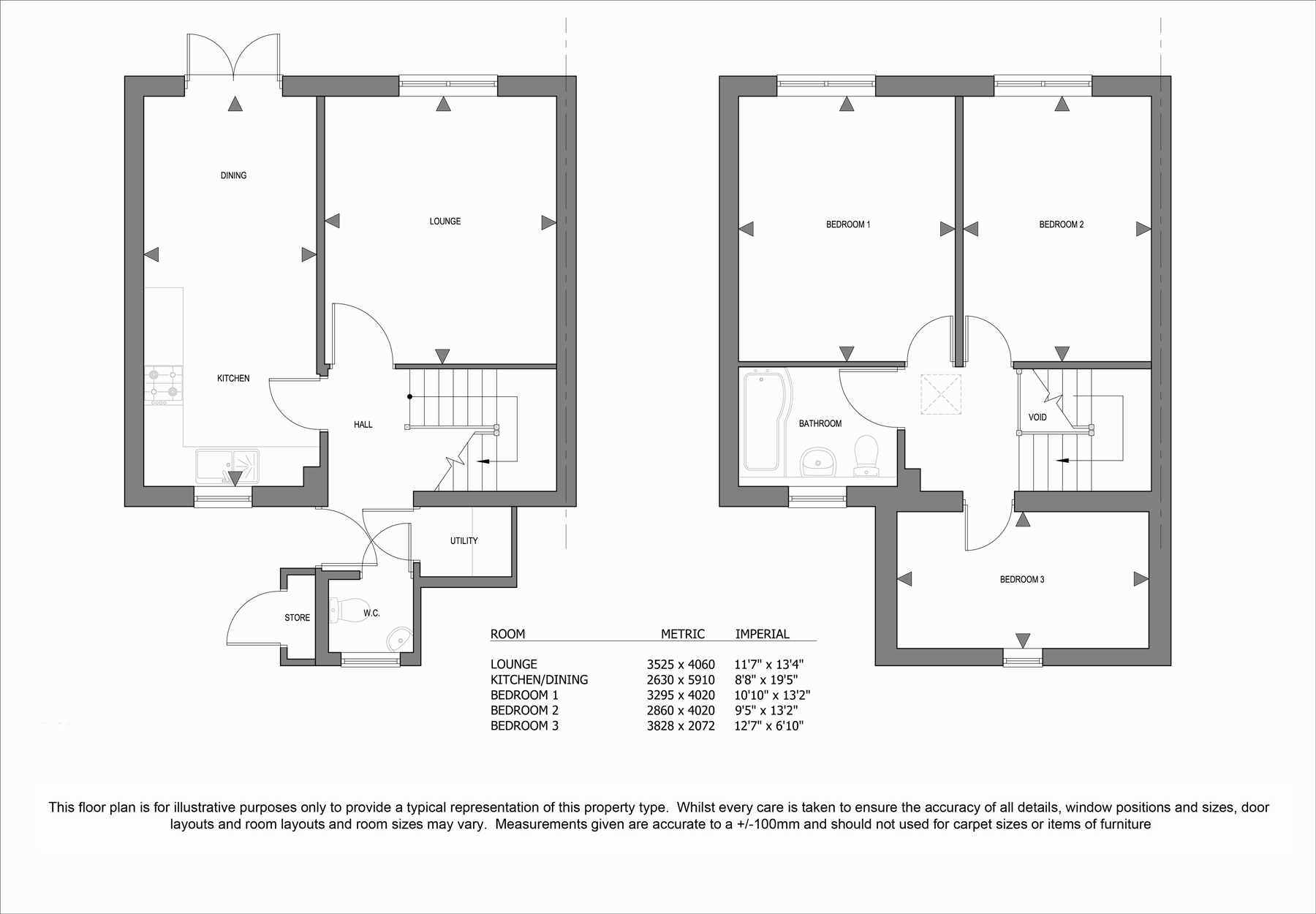 DINING

LOUNGE

KITCHEN

HALL

UTILITY

STORE

W.C.

BEDROOM 1

BEDROOM 2

BATHROOM

VOID

BEDROOM 3

| ROOM | METRIC | IMPERIAL |
|---|---|---|
| LOUNGE | 3525 x 4060 | 11'7" x 13'4" |
| KITCHEN/DINING | 2630 x 5910 | 8'8" x 19'5" |
| BEDROOM 1 | 3295 x 4020 | 10'10" x 13'2" |
| BEDROOM 2 | 2860 x 4020 | 9'5" x 13'2" |
| BEDROOM 3 | 3828 x 2072 | 12'7" x 6'10" |

This floor plan is for illustrative purposes only to provide a typical representation of this property type. Whilst every care is taken to ensure the accuracy of all details, window positions and sizes, door layouts and room layouts and room sizes may vary. Measurements given are accurate to a +/-100mm and should not used for carpet sizes or items of furniture